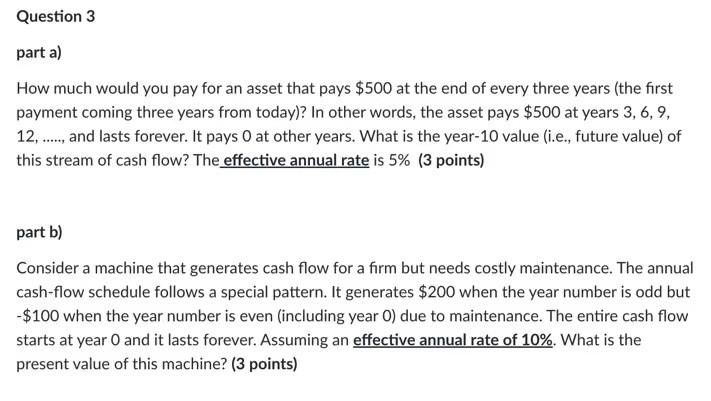 Question 3

part a)

How much would you pay for an asset that pays \$500 at the end of every three years (the first payment coming three years from today)? In other words, the asset pays \$500 at years 3, 6, 9, 12, ....., and lasts forever. It pays 0 at other years. What is the year-10 value (i.e., future value) of this stream of cash flow? The effective annual rate is 5% (3 points)

part b)

Consider a machine that generates cash flow for a firm but needs costly maintenance. The annual cash-flow schedule follows a special pattern. It generates \$200 when the year number is odd but -\$100 when the year number is even (including year 0) due to maintenance. The entire cash flow starts at year 0 and it lasts forever. Assuming an effective annual rate of 10%. What is the present value of this machine? (3 points)